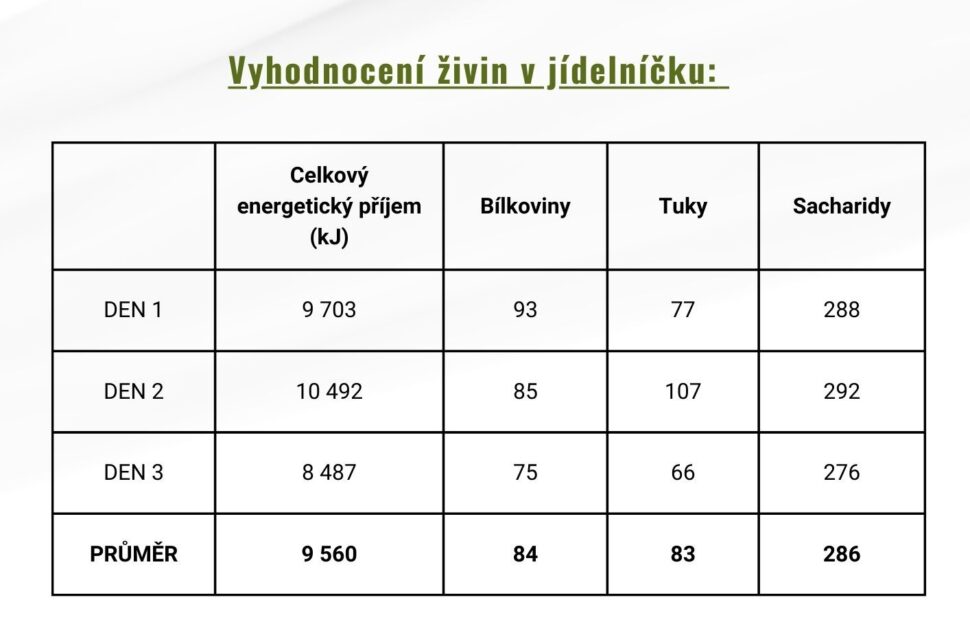 Vyhodnocení živin v jídelníčku:

| | Celkový energetický příjem (kJ) | Bílkoviny | Tuky | Sacharidy |
|---|---|---|---|---|
| DEN 1 | 9 703 | 93 | 77 | 288 |
| DEN 2 | 10 492 | 85 | 107 | 292 |
| DEN 3 | 8 487 | 75 | 66 | 276 |
| PRŮMĚR | 9 560 | 84 | 83 | 286 |